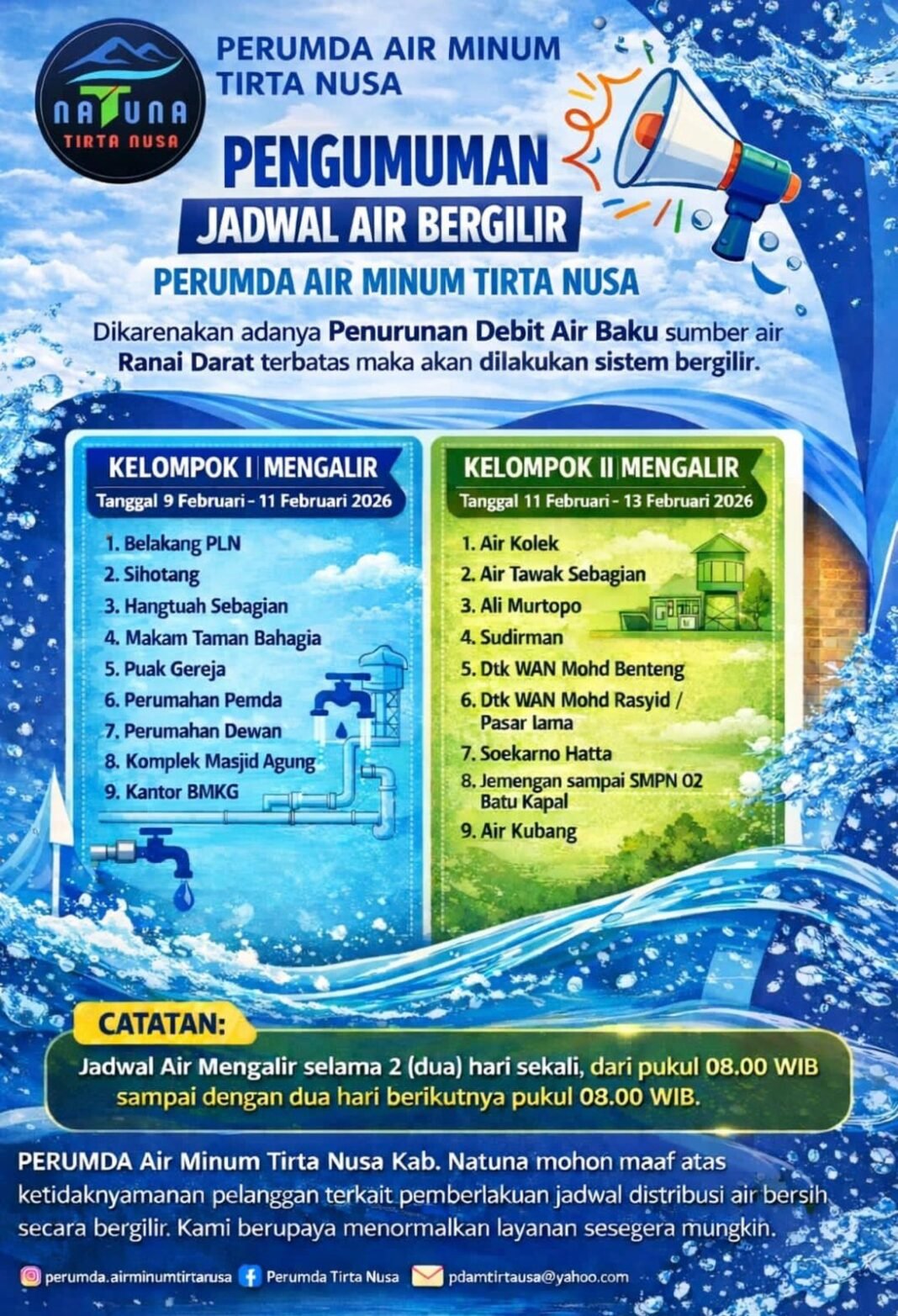 NATUNA
TIRTA NUSA

PERUMDA AIR MINUM TIRTA NUSA

PENGUMUMAN
JADWAL AIR BERGILIR
PERUMDA AIR MINUM TIRTA NUSA

Dikarenakan adanya Penurunan Debit Air Baku sumber air Ranai Darat terbatas maka akan dilakukan sistem bergilir.

KELOMPOK I | MENGALIR
Tanggal 9 Februari - 11 Februari 2026
1. Belakang PLN
2. Sihotang
3. Hangtuah Sebagian
4. Makam Taman Bahagia
5. Puak Gereja
6. Perumahan Pemda
7. Perumahan Dewan
8. Komplek Masjid Agung
9. Kantor BMKG

KELOMPOK II | MENGALIR
Tanggal 11 Februari - 13 Februari 2026
1. Air Kolek
2. Air Tawak Sebagian
3. Ali Murtopo
4. Sudirman
5. Dtk WAN Mohd Benteng
6. Dtk WAN Mohd Rasyid / Pasar lama
7. Soekarno Hatta
8. Jemengan sampai SMPN 02 Batu Kapal
9. Air Kubang

CATATAN:
Jadwal Air Mengalir selama 2 (dua) hari sekali, dari pukul 08.00 WIB sampai dengan dua hari berikutnya pukul 08.00 WIB.

PERUMDA Air Minum Tirta Nusa Kab. Natuna mohon maaf atas ketidaknyamanan pelanggan terkait pemberlakuan jadwal distribusi air bersih secara bergilir. Kami berupaya menormalkan layanan sesegera mungkin.

perumda.airminumtirtanusa Perumda Tirta Nusa pdamtirtausa@yahoo.com